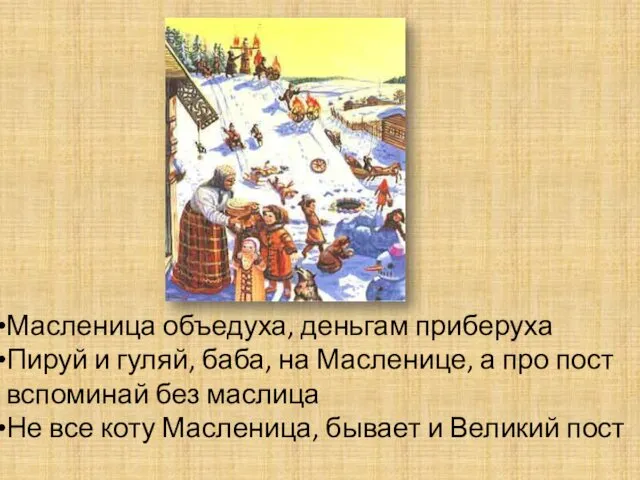 •Масленица объедуха, деньгам приберуха
•Пируй и гуляй, баба, на Масленице, а про пост вспоминай без маслица
•Не все коту Масленица, бывает и Великий пост